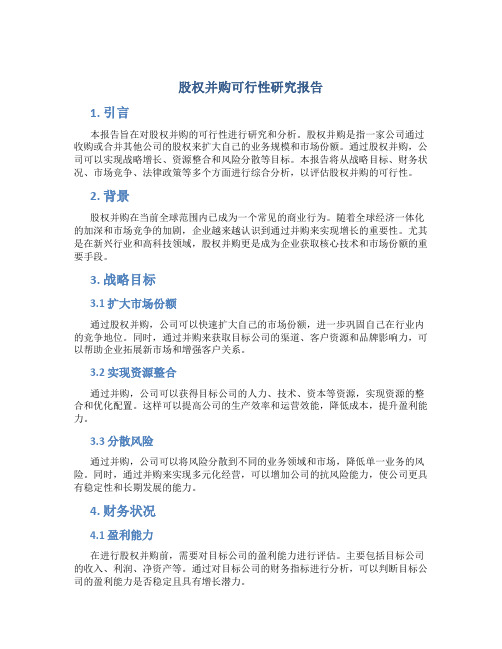 股权并购可行性研究报告

1. 引言

本报告旨在对股权并购的可行性进行研究和分析。股权并购是指一家公司通过收购或合并其他公司的股权来扩大自己的业务规模和市场份额。通过股权并购，公司可以实现战略增长、资源整合和风险分散等目标。本报告将从战略目标、财务状况、市场竞争、法律政策等多个方面进行综合分析，以评估股权并购的可行性。

2. 背景

股权并购在当前全球范围内已成为一个常见的商业行为。随着全球经济一体化的加深和市场竞争的加剧，企业越来越认识到通过并购来实现增长的重要性。尤其是在新兴行业和高科技领域，股权并购更是成为企业获取核心技术和市场份额的重要手段。

3. 战略目标

3.1 扩大市场份额

通过股权并购，公司可以快速扩大自己的市场份额，进一步巩固自己在行业内的竞争地位。同时，通过并购来获取目标公司的渠道、客户资源和品牌影响力，可以帮助企业拓展新市场和增强客户关系。

3.2 实现资源整合

通过并购，公司可以获得目标公司的人力、技术、资本等资源，实现资源的整合和优化配置。这样可以提高公司的生产效率和运营效能，降低成本，提升盈利能力。

3.3 分散风险

通过并购，公司可以将风险分散到不同的业务领域和市场，降低单一业务的风险。同时，通过并购来实现多元化经营，可以增加公司的抗风险能力，使公司更具有稳定性和长期发展的能力。

4. 财务状况

4.1 盈利能力

在进行股权并购前，需要对目标公司的盈利能力进行评估。主要包括目标公司的收入、利润、净资产等。通过对目标公司的财务指标进行分析，可以判断目标公司的盈利能力是否稳定且具有增长潜力。